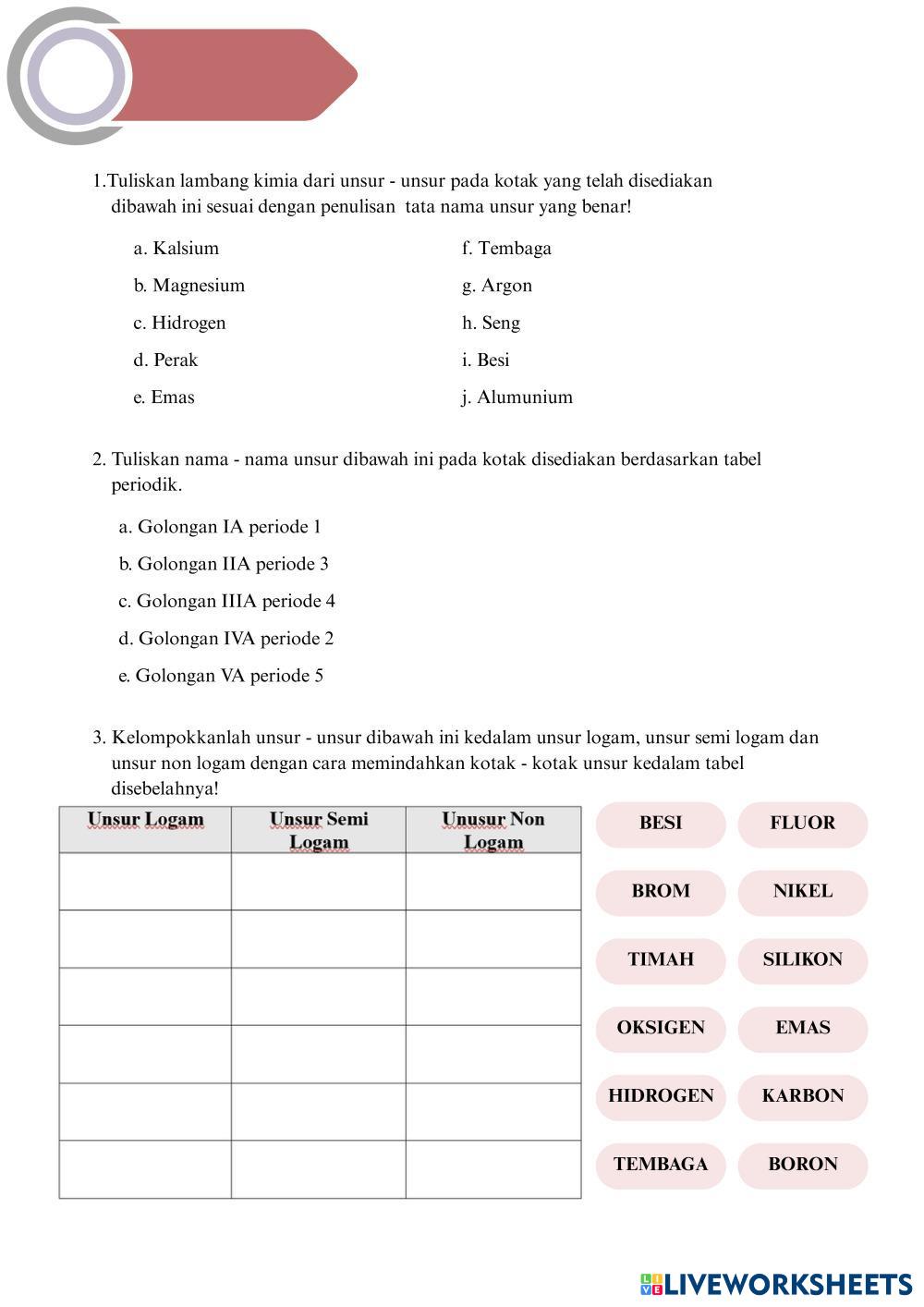 1.Tuliskan lambang kimia dari unsur - unsur pada kotak yang telah disediakan dibawah ini sesuai dengan penulisan tata nama unsur yang benar!

a. Kalsium
b. Magnesium
c. Hidrogen
d. Perak
e. Emas

f. Tembaga
g. Argon
h. Seng
i. Besi
j. Alumunium

2. Tuliskan nama - nama unsur dibawah ini pada kotak disediakan berdasarkan tabel periodik.

a. Golongan IA periode 1
b. Golongan IIA periode 3
c. Golongan IIIA periode 4
d. Golongan IVA periode 2
e. Golongan VA periode 5

3. Kelompokkanlah unsur - unsur dibawah ini kedalam unsur logam, unsur semi logam dan unsur non logam dengan cara memindahkan kotak - kotak unsur kedalam tabel disebelahnya!

| Unsur Logam | Unsur Semi Logam | Unusur Non Logam |
|---|---|---|
| | | |
| | | |
| | | |
| | | |
| | | |
| | | |

BESI
FLUOR
BROM
NIKEL
TIMAH
SILIKON
OKSIGEN
EMAS
HIDROGEN
KARBON
TEMBAGA
BORON

LIVEWORKSHEETS